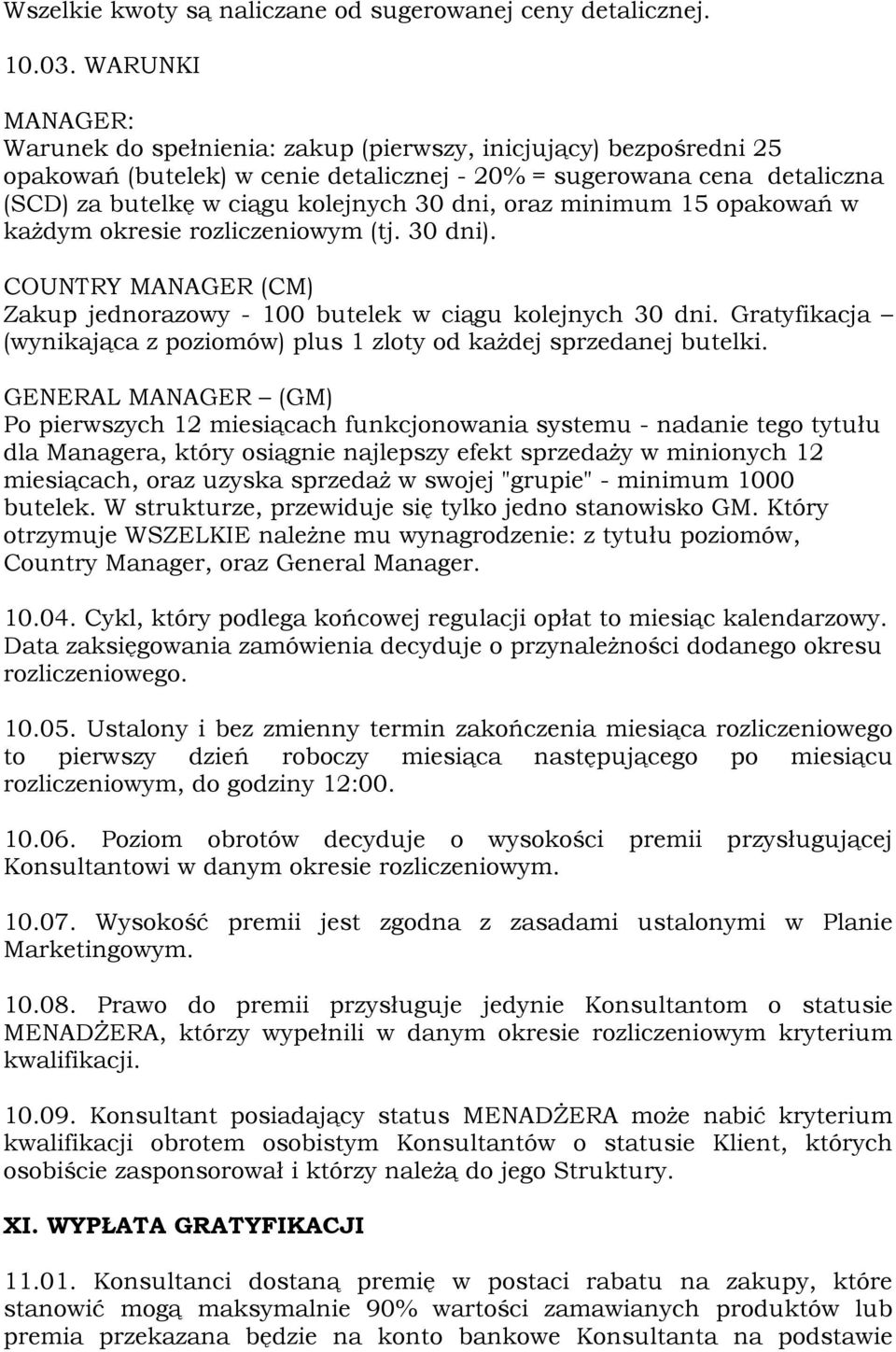 Wszelkie kwoty są naliczane od sugerowanej ceny detalicznej.

10.03. WARUNKI

MANAGER:
Warunek do spełnienia: zakup (pierwszy, inicjujący) bezpośredni 25 opakowań (butelek) w cenie detalicznej - 20% = sugerowana cena detaliczna (SCD) za butelkę w ciągu kolejnych 30 dni, oraz minimum 15 opakowań w każdym okresie rozliczeniowym (tj. 30 dni).

COUNTRY MANAGER (CM)
Zakup jednorazowy - 100 butelek w ciągu kolejnych 30 dni. Gratyfikacja – (wynikająca z poziomów) plus 1 zloty od każdej sprzedanej butelki.

GENERAL MANAGER – (GM)
Po pierwszych 12 miesiącach funkcjonowania systemu - nadanie tego tytułu dla Managera, który osiągnie najlepszy efekt sprzedaży w minionych 12 miesiącach, oraz uzyska sprzedaż w swojej "grupie" - minimum 1000 butelek. W strukturze, przewiduje się tylko jedno stanowisko GM. Który otrzymuje WSZELKIE należne mu wynagrodzenie: z tytułu poziomów, Country Manager, oraz General Manager.

10.04. Cykl, który podlega końcowej regulacji opłat to miesiąc kalendarzowy. Data zaksięgowania zamówienia decyduje o przynależności dodanego okresu rozliczeniowego.

10.05. Ustalony i bez zmienny termin zakończenia miesiąca rozliczeniowego to pierwszy dzień roboczy miesiąca następującego po miesiącu rozliczeniowym, do godziny 12:00.

10.06. Poziom obrotów decyduje o wysokości premii przysługującej Konsultantowi w danym okresie rozliczeniowym.

10.07. Wysokość premii jest zgodna z zasadami ustalonymi w Planie Marketingowym.

10.08. Prawo do premii przysługuje jedynie Konsultantom o statusie MENADŻERA, którzy wypełnili w danym okresie rozliczeniowym kryterium kwalifikacji.

10.09. Konsultant posiadający status MENADŻERA może nabić kryterium kwalifikacji obrotem osobistym Konsultantów o statusie Klient, których osobiście zasponsorował i którzy należą do jego Struktury.

XI. WYPŁATA GRATYFIKACJI

11.01. Konsultanci dostaną premię w postaci rabatu na zakupy, które stanowić mogą maksymalnie 90% wartości zamawianych produktów lub premia przekazana będzie na konto bankowe Konsultanta na podstawie